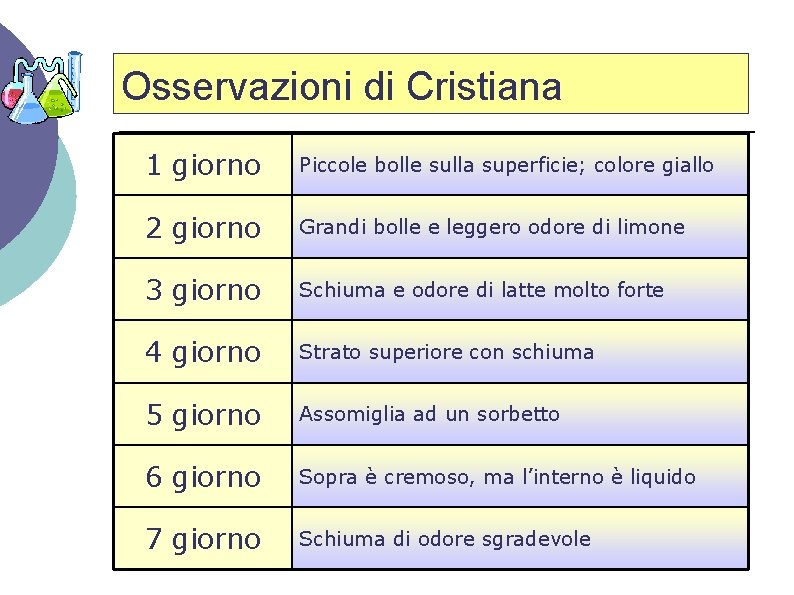 Osservazioni di Cristiana

| 1 giorno | Piccole bolle sulla superficie; colore giallo |
|---|---|
| 2 giorno | Grandi bolle e leggero odore di limone |
| 3 giorno | Schiuma e odore di latte molto forte |
| 4 giorno | Strato superiore con schiuma |
| 5 giorno | Assomiglia ad un sorbetto |
| 6 giorno | Sopra è cremoso, ma l'interno è liquido |
| 7 giorno | Schiuma di odore sgradevole |